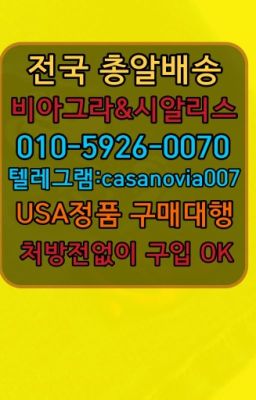 전국 총알배송
비아그라&시알리스
010-5926-0070
텔레그램:casanovia007
USA정품 구매대행
처방전없이 구입 OK